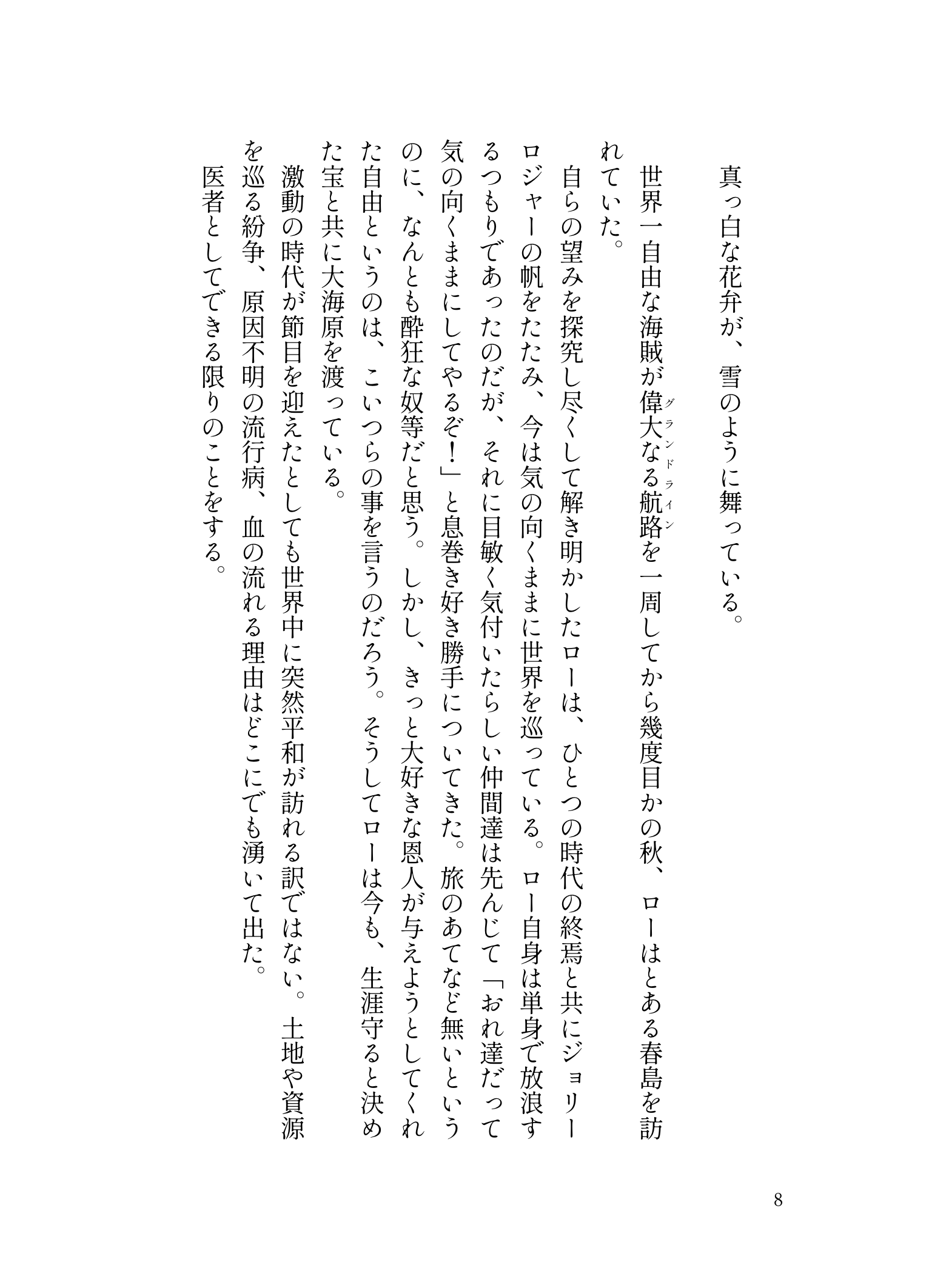 真っ白な花弁が、雪のように舞っている。

世界一自由な海賊が偉大なる航路（グランドライン）を一周してから幾度目かの秋、ローはとある春島を訪れていた。

自らの望みを探究し尽くして解き明かしたローは、ひとつの時代の終焉と共にジョリーロジャーの帆をたたみ、今は気の向くままに世界を巡っている。ロー自身は単身で放浪するつもりであったのだが、それに目敏く気付いたらしい仲間達は先んじて「おれ達だって気の向くままにしてやるぞ！」と息巻き好き勝手についてきた。旅のあてなど無いというのに、なんとも酔狂な奴等だと思う。しかし、きっと大好きな恩人が与えようとしてくれた自由というのは、こいつらの事を言うのだろう。そうしてローは今も、生涯守ると決めた宝と共に大海原を渡っている。

激動の時代が節目を迎えたとしても世界中に突然平和が訪れる訳ではない。土地や資源を巡る紛争、原因不明の流行病、血の流れる理由はどこにでも湧いて出た。

医者としてできる限りのことをする。

8